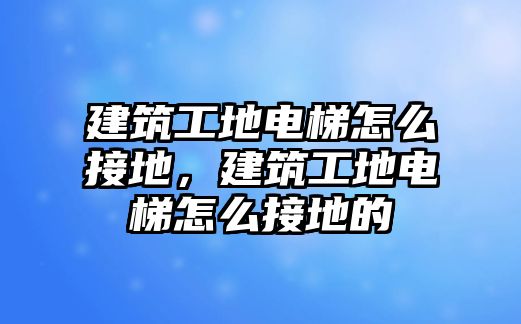 建筑工地电梯怎么接地，建筑工地电梯怎么接地的